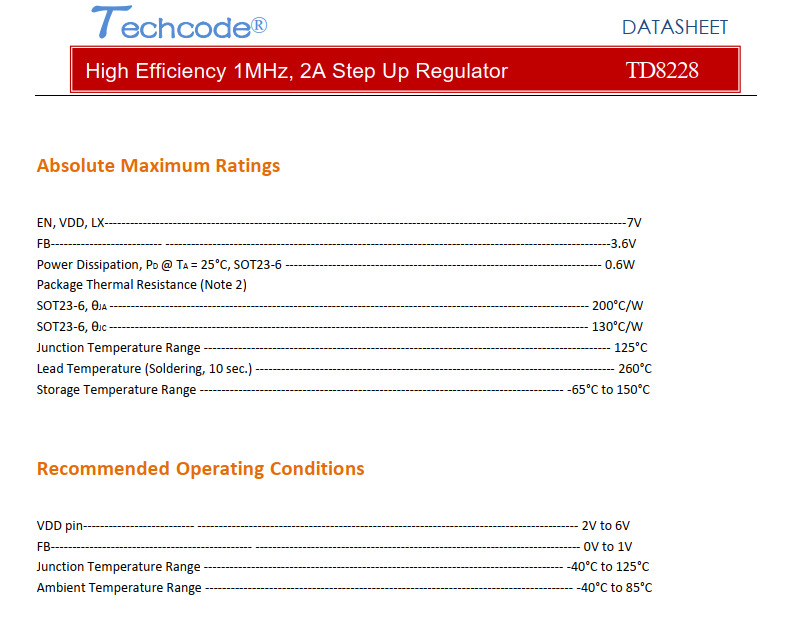 Techcode®

DATASHEET

High Efficiency 1MHz, 2A Step Up Regulator TD8228

Absolute Maximum Ratings

EN, VDD, LX 7V

FB 3.6V

Power Dissipation, $P_D$ @ $T_A$ = 25°C, SOT23-6 0.6W

Package Thermal Resistance (Note 2)

SOT23-6, $\theta_{JA}$ 200°C/W

SOT23-6, $\theta_{JC}$ 130°C/W

Junction Temperature Range 125°C

Lead Temperature (Soldering, 10 sec.) 260°C

Storage Temperature Range -65°C to 150°C

Recommended Operating Conditions

VDD pin 2V to 6V

FB 0V to 1V

Junction Temperature Range -40°C to 125°C

Ambient Temperature Range -40°C to 85°C